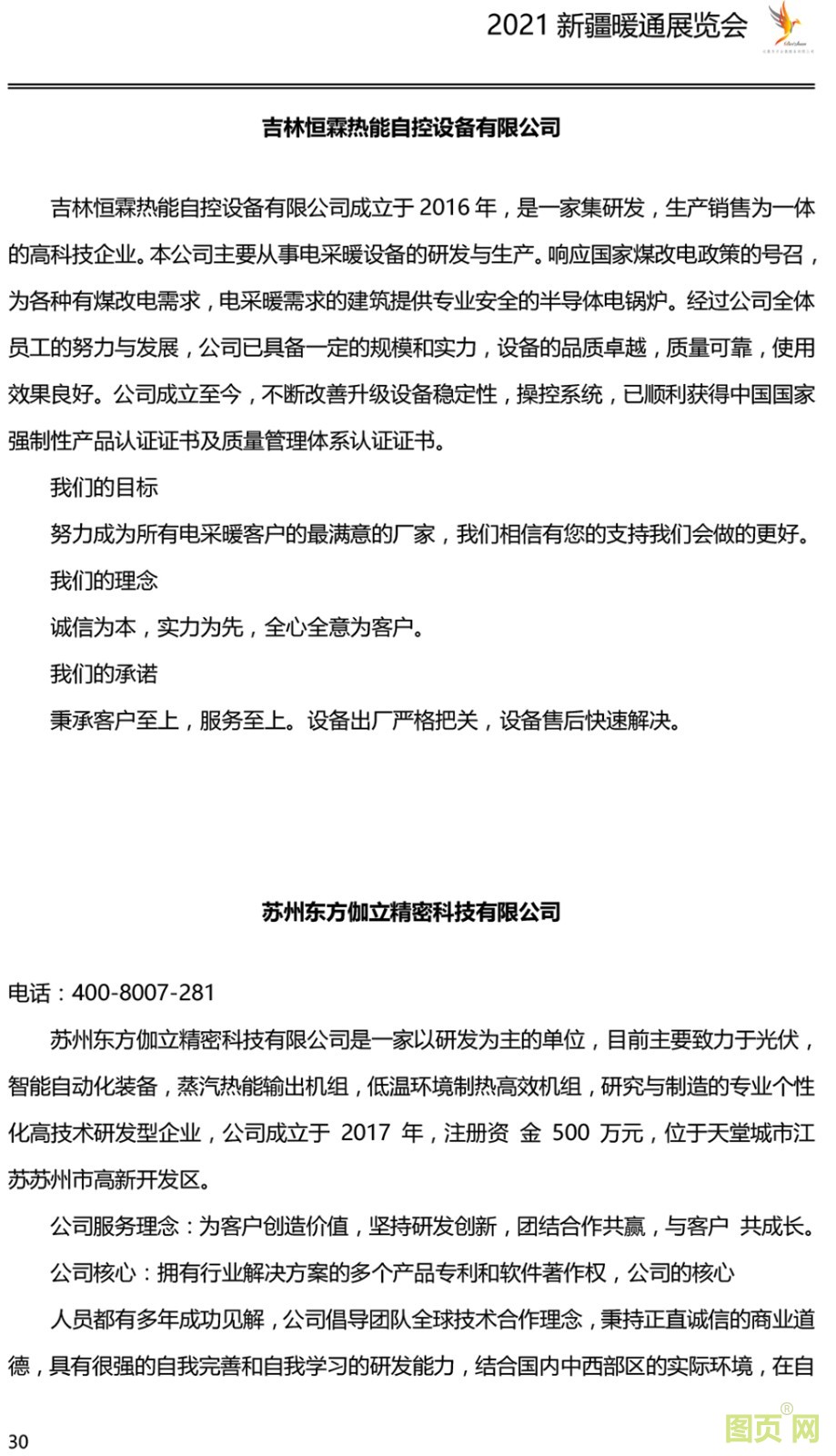 2021 新疆暖通展览会

吉林恒霖热能自控设备有限公司

吉林恒霖热能自控设备有限公司成立于 2016 年，是一家集研发，生产销售为一体的高科技企业。本公司主要从事电采暖设备的研发与生产。响应国家煤改电政策的号召，为各种有煤改电需求，电采暖需求的建筑提供专业安全的半导体电锅炉。经过公司全体员工的努力与发展，公司已具备一定的规模和实力，设备的品质卓越，质量可靠，使用效果良好。公司成立至今，不断改善升级设备稳定性，操控系统，已顺利获得中国国家强制性产品认证证书及质量管理体系认证证书。

我们的目标

努力成为所有电采暖客户的最满意的厂家，我们相信有您的支持我们会做的更好。

我们的理念

诚信为本，实力为先，全心全意为客户。

我们的承诺

秉承客户至上，服务至上。设备出厂严格把关，设备售后快速解决。

苏州东方伽立精密科技有限公司

电话：400-8007-281

苏州东方伽立精密科技有限公司是一家以研发为主的单位，目前主要致力于光伏，智能自动化装备，蒸汽热能输出机组，低温环境制热高效机组，研究与制造的专业个性化高技术研发型企业，公司成立于 2017 年，注册资 金 500 万元，位于天堂城市江苏苏州市高新开发区。

公司服务理念：为客户创造价值，坚持研发创新，团结合作共赢，与客户 共成长。

公司核心：拥有行业解决方案的多个产品专利和软件著作权，公司的核心

人员都有多年成功见解，公司倡导团队全球技术合作理念，秉持正直诚信的商业道德，具有很强的自我完善和自我学习的研发能力，结合国内中西部区的实际环境，在自

30

图页网